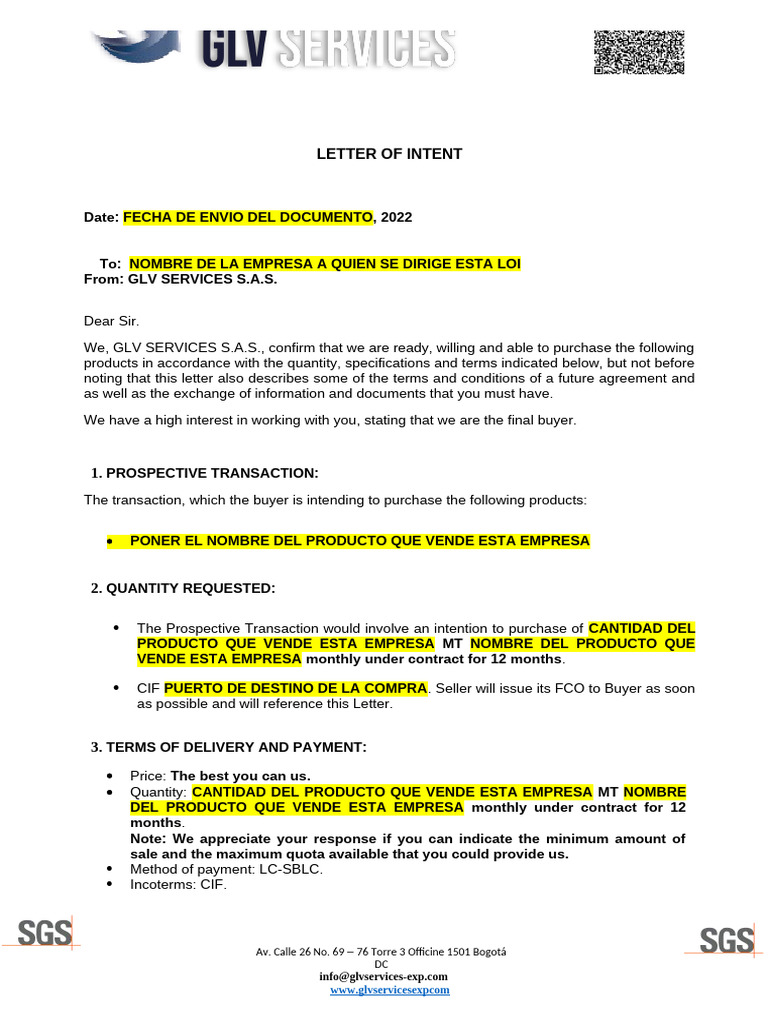 GLV SERVICES

LETTER OF INTENT

Date: FECHA DE ENVIO DEL DOCUMENTO, 2022

To: NOMBRE DE LA EMPRESA A QUIEN SE DIRIGE ESTA LOI
From: GLV SERVICES S.A.S.

Dear Sir.

We, GLV SERVICES S.A.S., confirm that we are ready, willing and able to purchase the following products in accordance with the quantity, specifications and terms indicated below, but not before noting that this letter also describes some of the terms and conditions of a future agreement and as well as the exchange of information and documents that you must have.

We have a high interest in working with you, stating that we are the final buyer.

1. PROSPECTIVE TRANSACTION:

The transaction, which the buyer is intending to purchase the following products:

• PONER EL NOMBRE DEL PRODUCTO QUE VENDE ESTA EMPRESA

2. QUANTITY REQUESTED:

• The Prospective Transaction would involve an intention to purchase of CANTIDAD DEL PRODUCTO QUE VENDE ESTA EMPRESA MT NOMBRE DEL PRODUCTO QUE VENDE ESTA EMPRESA monthly under contract for 12 months.

• CIF PUERTO DE DESTINO DE LA COMPRA. Seller will issue its FCO to Buyer as soon as possible and will reference this Letter.

3. TERMS OF DELIVERY AND PAYMENT:

• Price: The best you can us.
• Quantity: CANTIDAD DEL PRODUCTO QUE VENDE ESTA EMPRESA MT NOMBRE DEL PRODUCTO QUE VENDE ESTA EMPRESA monthly under contract for 12 months.
Note: We appreciate your response if you can indicate the minimum amount of sale and the maximum quota available that you could provide us.
• Method of payment: LC-SBLC.
• Incoterms: CIF.

SGS

Av. Calle 26 No. 69 – 76 Torre 3 Officine 1501 Bogotá DC
info@glvservices-exp.com
www.glvservicesexp.com

SGS